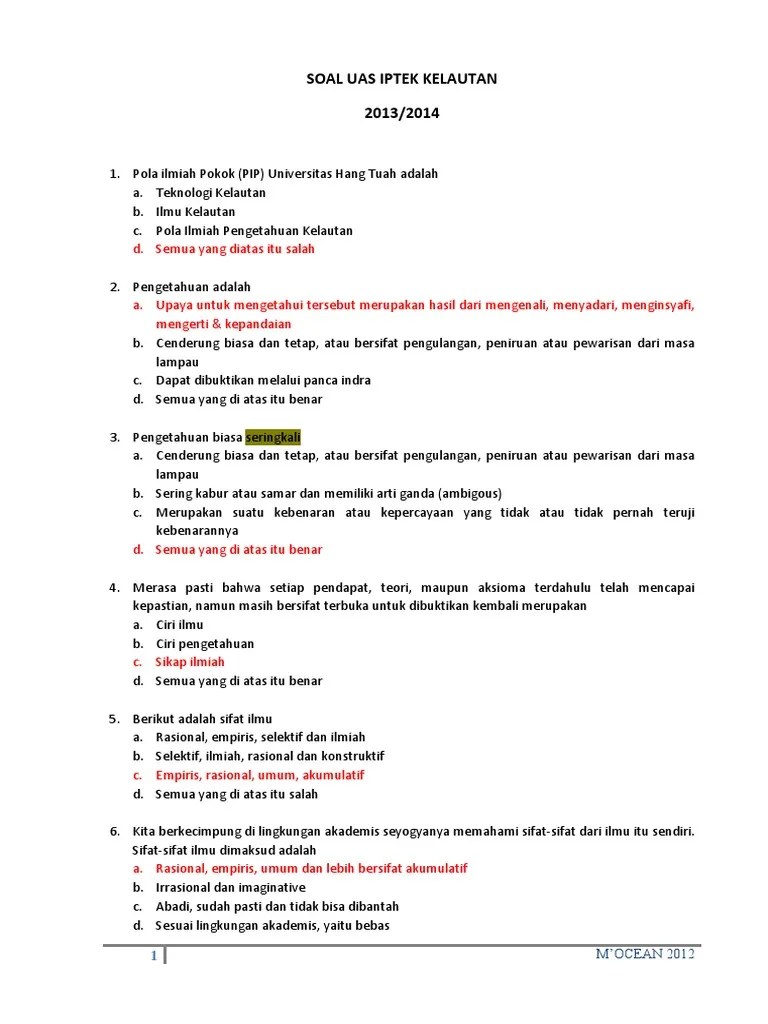 SOAL UAS IPTEK KELAUTAN

2013/2014

1. Pola ilmiah Pokok (PIP) Universitas Hang Tuah adalah
a. Teknologi Kelautan
b. Ilmu Kelautan
c. Pola Ilmiah Pengetahuan Kelautan
d. Semua yang diatas itu salah

2. Pengetahuan adalah
a. Upaya untuk mengetahui tersebut merupakan hasil dari mengenali, menyadari, menginsyafi, mengerti & kepandaian
b. Cenderung biasa dan tetap, atau bersifat pengulangan, peniruan atau pewarisan dari masa lampau
c. Dapat dibuktikan melalui panca indra
d. Semua yang di atas itu benar

3. Pengetahuan biasa seringkali
a. Cenderung biasa dan tetap, atau bersifat pengulangan, peniruan atau pewarisan dari masa lampau
b. Sering kabur atau samar dan memiliki arti ganda (ambigous)
c. Merupakan suatu kebenaran atau kepercayaan yang tidak atau tidak pernah teruji kebenarannya
d. Semua yang di atas itu benar

4. Merasa pasti bahwa setiap pendapat, teori, maupun aksioma terdahulu telah mencapai kepastian, namun masih bersifat terbuka untuk dibuktikan kembali merupakan
a. Ciri ilmu
b. Ciri pengetahuan
c. Sikap ilmiah
d. Semua yang di atas itu benar

5. Berikut adalah sifat ilmu
a. Rasional, empiris, selektif dan ilmiah
b. Selektif, ilmiah, rasional dan konstruktif
c. Empiris, rasional, umum, akumulatif
d. Semua yang di atas itu salah

6. Kita berkecimpung di lingkungan akademis seyogyanya memahami sifat-sifat dari ilmu itu sendiri. Sifat-sifat ilmu dimaksud adalah
a. Rasional, empiris, umum dan lebih bersifat akumulatif
b. Irrasional dan imaginative
c. Abadi, sudah pasti dan tidak bisa dibantah
d. Sesuai lingkungan akademis, yaitu bebas

1

M'OCEAN 2012